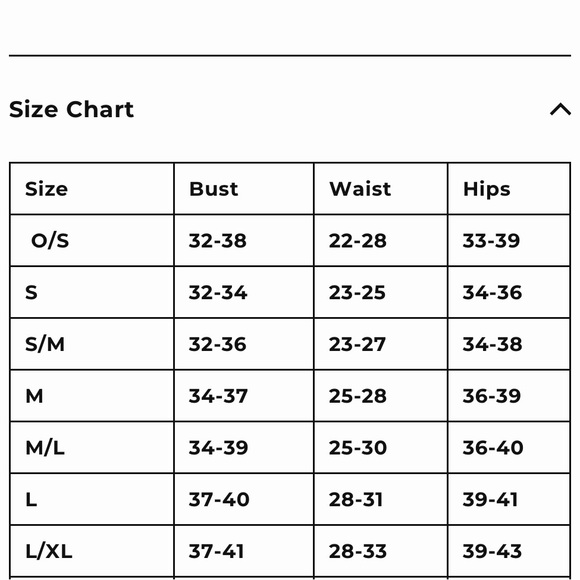 Size Chart

| Size | Bust | Waist | Hips |
|---|---|---|---|
| O/S | 32-38 | 22-28 | 33-39 |
| S | 32-34 | 23-25 | 34-36 |
| S/M | 32-36 | 23-27 | 34-38 |
| M | 34-37 | 25-28 | 36-39 |
| M/L | 34-39 | 25-30 | 36-40 |
| L | 37-40 | 28-31 | 39-41 |
| L/XL | 37-41 | 28-33 | 39-43 |